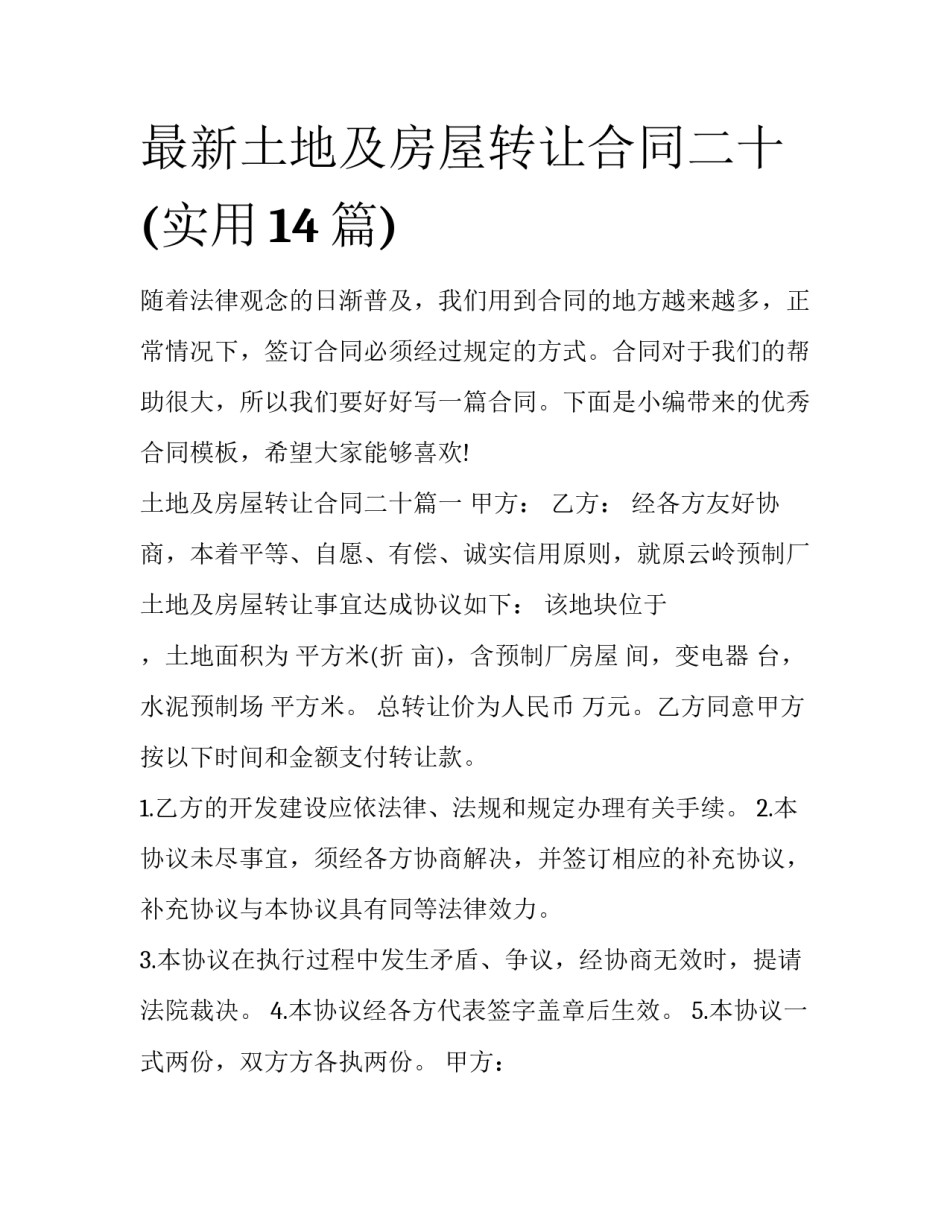 最新土地及房屋转让合同二十(实用14篇)

随着法律观念的日渐普及，我们用到合同的地方越来越多，正常情况下，签订合同必须经过规定的方式。合同对于我们的帮助很大，所以我们要好好写一篇合同。下面是小编带来的优秀合同模板，希望大家能够喜欢!

土地及房屋转让合同二十篇一 甲方： 乙方： 经各方友好协商，本着平等、自愿、有偿、诚实信用原则，就原云岭预制厂土地及房屋转让事宜达成协议如下： 该地块位于

，土地面积为 平方米(折 亩)，含预制厂房屋 间，变电器 台，水泥预制场 平方米。 总转让价为人民币 万元。乙方同意甲方按以下时间和金额支付转让款。

1.乙方的开发建设应依法律、法规和规定办理有关手续。 2.本协议未尽事宜，须经各方协商解决，并签订相应的补充协议，补充协议与本协议具有同等法律效力。

3.本协议在执行过程中发生矛盾、争议，经协商无效时，提请法院裁决。 4.本协议经各方代表签字盖章后生效。 5.本协议一式两份，双方方各执两份。 甲方：